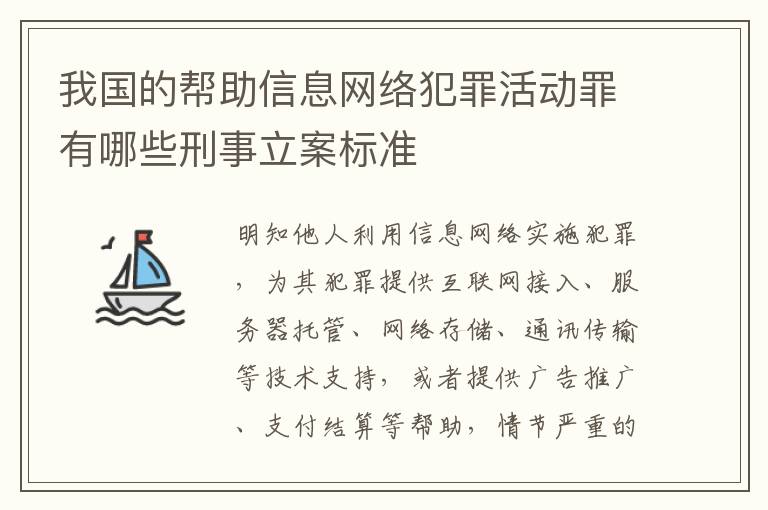 我国的帮助信息网络犯罪活动罪有哪些刑事立案标准

明知他人利用信息网络实施犯罪，为其犯罪提供互联网接入、服务器托管、网络存储、通讯传输等技术支持，或者提供广告推广、支付结算等帮助，情节严重的